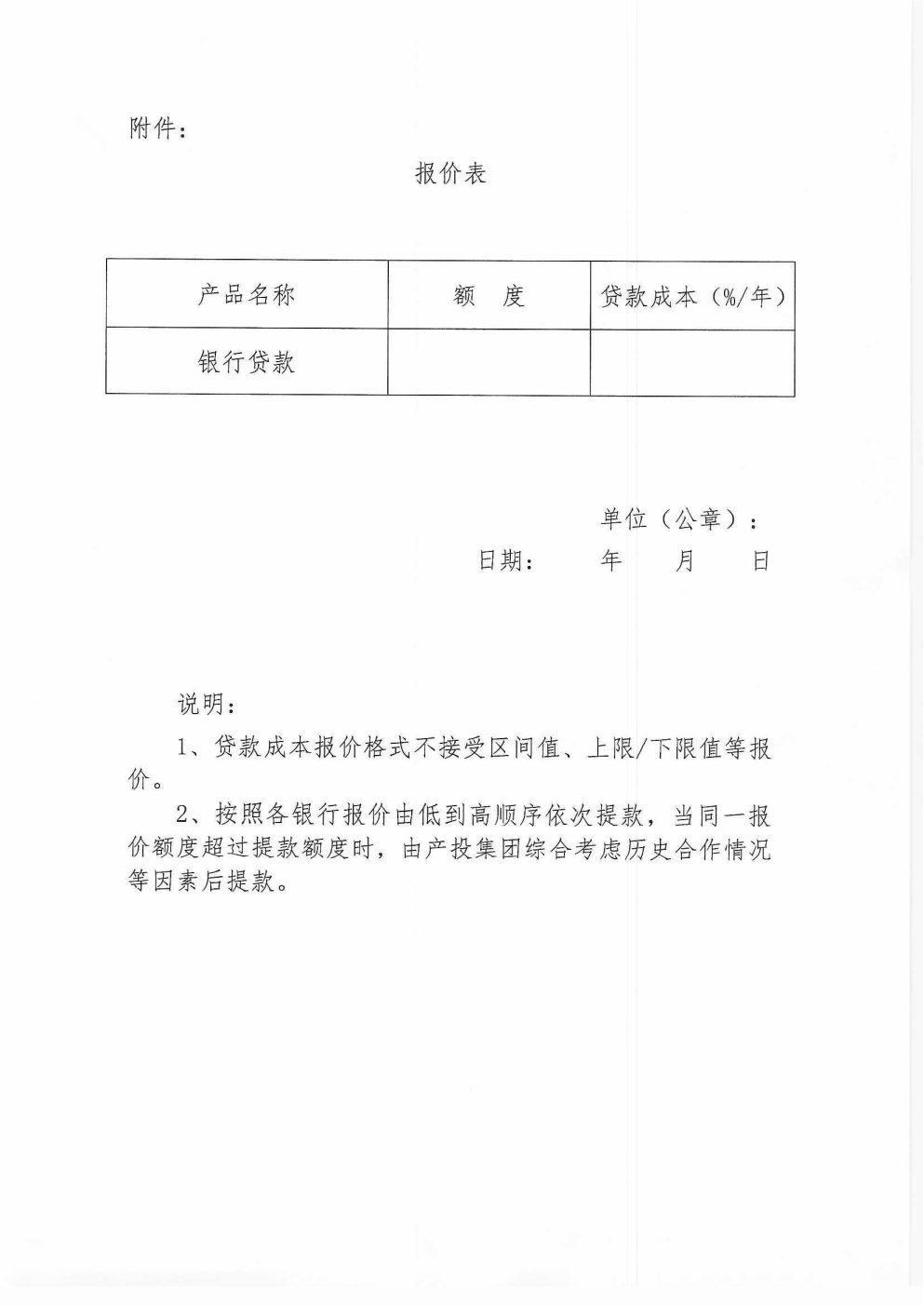 附件：

报价表

| 产品名称 | 额　度 | 贷款成本（%/年） |
|---|---|---|
| 银行贷款 | | |

单位（公章）：

日期：　　年　　月　　日

说明：

1、贷款成本报价格式不接受区间值、上限/下限值等报价。

2、按照各银行报价由低到高顺序依次提款，当同一报价额度超过提款额度时，由产投集团综合考虑历史合作情况等因素后提款。